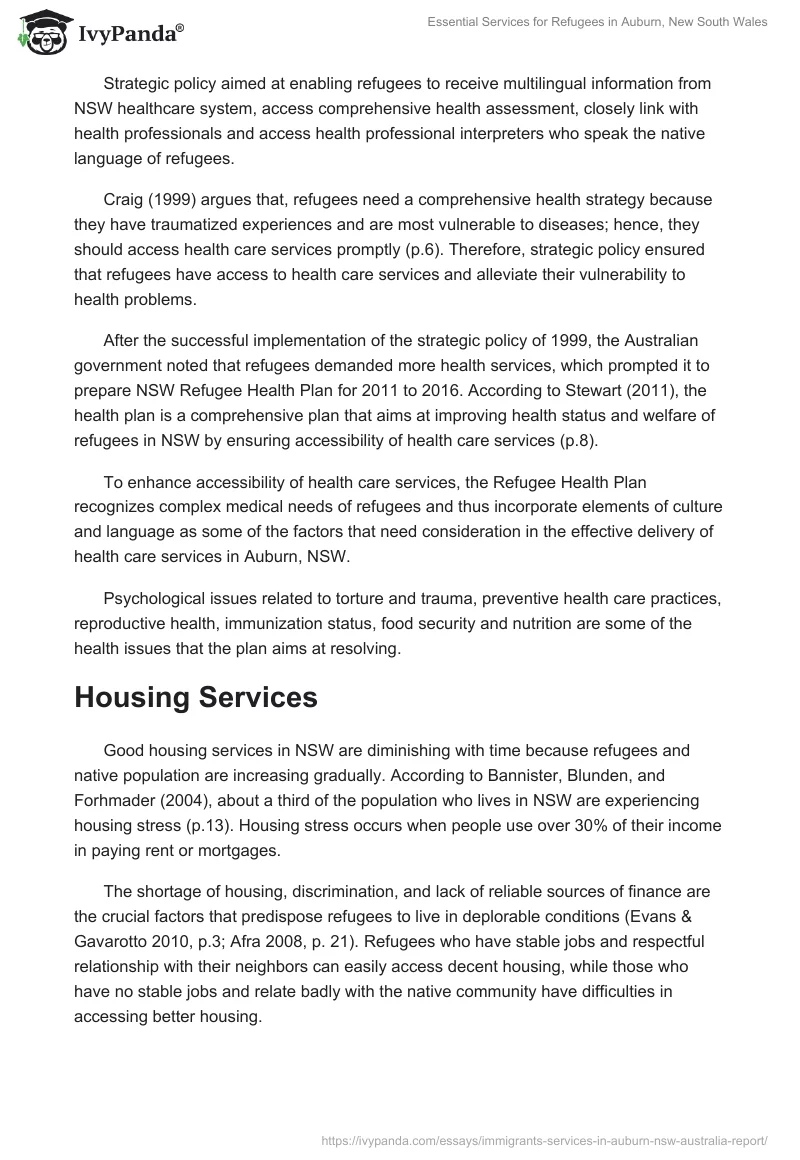 IvyPanda®

Essential Services for Refugees in Auburn, New South Wales

Strategic policy aimed at enabling refugees to receive multilingual information from NSW healthcare system, access comprehensive health assessment, closely link with health professionals and access health professional interpreters who speak the native language of refugees.

Craig (1999) argues that, refugees need a comprehensive health strategy because they have traumatized experiences and are most vulnerable to diseases; hence, they should access health care services promptly (p.6). Therefore, strategic policy ensured that refugees have access to health care services and alleviate their vulnerability to health problems.

After the successful implementation of the strategic policy of 1999, the Australian government noted that refugees demanded more health services, which prompted it to prepare NSW Refugee Health Plan for 2011 to 2016. According to Stewart (2011), the health plan is a comprehensive plan that aims at improving health status and welfare of refugees in NSW by ensuring accessibility of health care services (p.8).

To enhance accessibility of health care services, the Refugee Health Plan recognizes complex medical needs of refugees and thus incorporate elements of culture and language as some of the factors that need consideration in the effective delivery of health care services in Auburn, NSW.

Psychological issues related to torture and trauma, preventive health care practices, reproductive health, immunization status, food security and nutrition are some of the health issues that the plan aims at resolving.

Housing Services

Good housing services in NSW are diminishing with time because refugees and native population are increasing gradually. According to Bannister, Blunden, and Forhmader (2004), about a third of the population who lives in NSW are experiencing housing stress (p.13). Housing stress occurs when people use over 30% of their income in paying rent or mortgages.

The shortage of housing, discrimination, and lack of reliable sources of finance are the crucial factors that predispose refugees to live in deplorable conditions (Evans & Gavarotto 2010, p.3; Afra 2008, p. 21). Refugees who have stable jobs and respectful relationship with their neighbors can easily access decent housing, while those who have no stable jobs and relate badly with the native community have difficulties in accessing better housing.

https://ivypanda.com/essays/immigrants-services-in-auburn-nsw-australia-report/